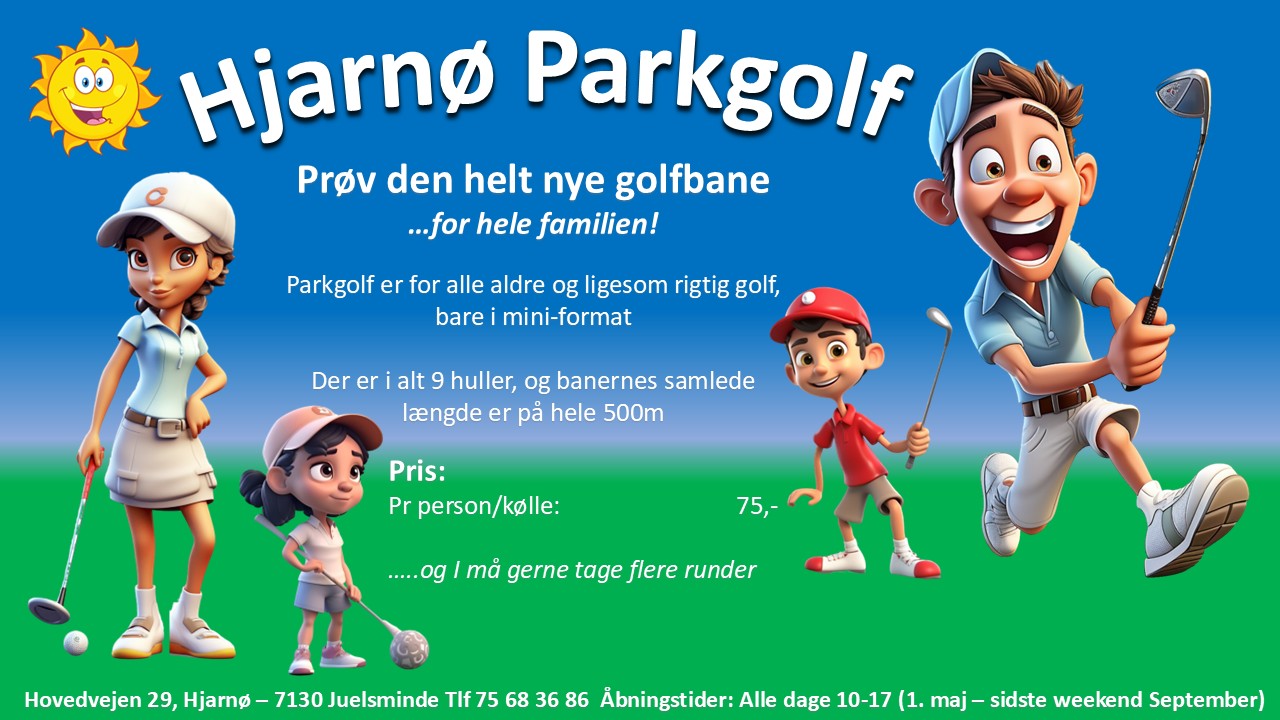 Hjarnø Parkgolf

Prøv den helt nye golfbane
…for hele familien!

Parkgolf er for alle aldre og ligesom rigtig golf, bare i mini-format

Der er i alt 9 huller, og banernes samlede længde er på hele 500m

Pris:
Pr person/kølle: 75,-

…..og I må gerne tage flere runder

Hovedvejen 29, Hjarnø – 7130 Juelsminde Tlf 75 68 36 86 Åbningstider: Alle dage 10-17 (1. maj – sidste weekend September)